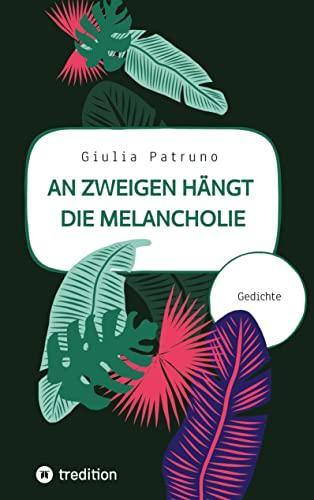 Giulia Patruno

AN ZWEIGEN HÄNGT DIE MELANCHOLIE

Gedichte

tredition